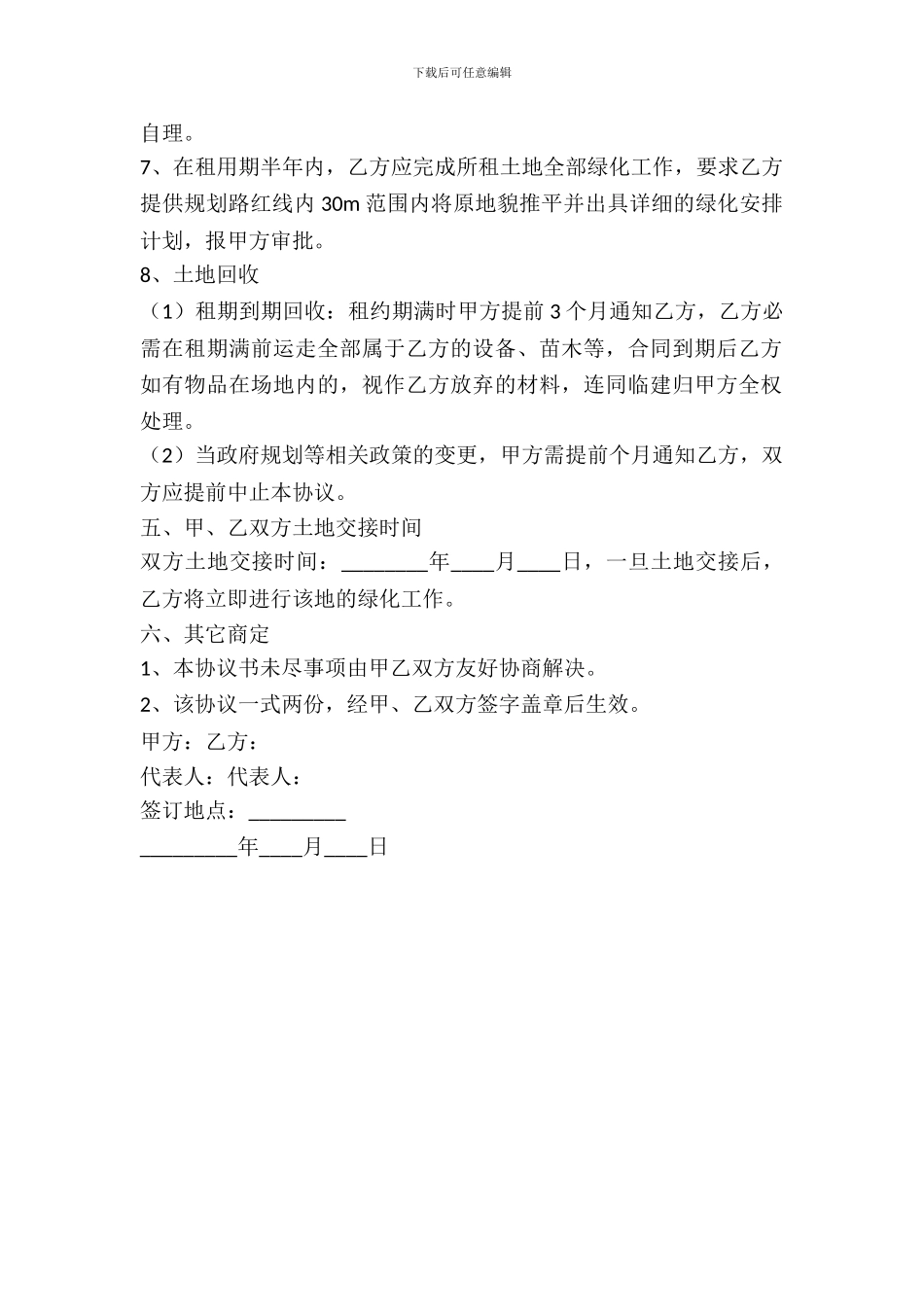 下载后可任意编辑

自理。

7、在租用期半年内，乙方应完成所租土地全部绿化工作，要求乙方提供规划路红线内 30m 范围内将原地貌推平并出具详细的绿化安排计划，报甲方审批。

8、土地回收

（1）租期到期回收：租约期满时甲方提前 3 个月通知乙方，乙方必需在租期满前运走全部属于乙方的设备、苗木等，合同到期后乙方如有物品在场地内的，视作乙方放弃的材料，连同临建归甲方全权处理。

（2）当政府规划等相关政策的变更，甲方需提前个月通知乙方，双方应提前中止本协议。

五、甲、乙双方土地交接时间

双方土地交接时间：________年____月____日，一旦土地交接后，乙方将立即进行该地的绿化工作。

六、其它商定

1、本协议书未尽事项由甲乙双方友好协商解决。

2、该协议一式两份，经甲、乙双方签字盖章后生效。

甲方：乙方：

代表人：代表人：

签订地点：_________

_________年____月____日